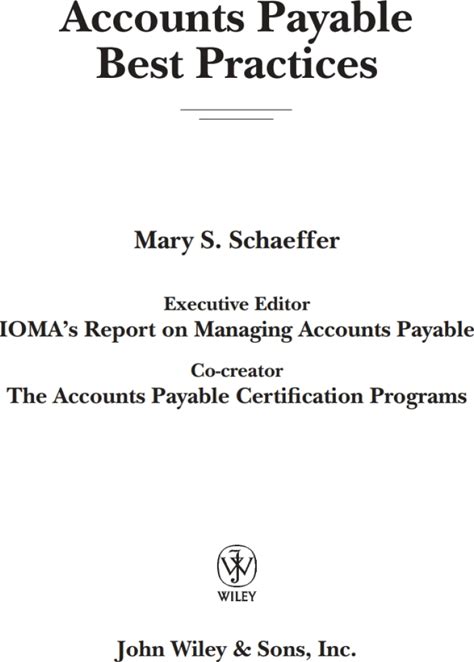 Accounts Payable Best Practices

Mary S. Schaeffer

Executive Editor
IOMA's Report on Managing Accounts Payable

Co-creator
The Accounts Payable Certification Programs

WILEY

John Wiley & Sons, Inc.